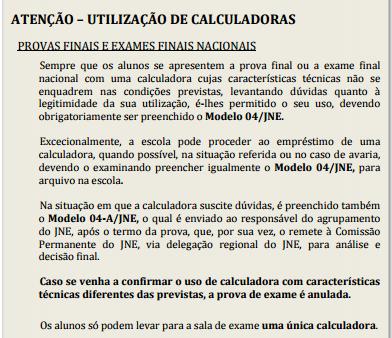 ATENÇÃO – UTILIZAÇÃO DE CALCULADORAS

PROVAS FINAIS E EXAMES FINAIS NACIONAIS

Sempre que os alunos se apresentem a prova final ou a exame final nacional com uma calculadora cujas características técnicas não se enquadrem nas condições previstas, levantando dúvidas quanto à legitimidade da sua utilização, é-lhes permitido o seu uso, devendo obrigatoriamente ser preenchido o Modelo 04/JNE.

Excecionalmente, a escola pode proceder ao empréstimo de uma calculadora, quando possível, na situação referida ou no caso de avaria, devendo o examinando preencher igualmente o Modelo 04/JNE, para arquivo na escola.

Na situação em que a calculadora suscite dúvidas, é preenchido também o Modelo 04-A/JNE, o qual é enviado ao responsável do agrupamento do JNE, após o termo da prova, que, por sua vez, o remete à Comissão Permanente do JNE, via delegação regional do JNE, para análise e decisão final.

Caso se venha a confirmar o uso de calculadora com características técnicas diferentes das previstas, a prova de exame é anulada.

Os alunos só podem levar para a sala de exame uma única calculadora.